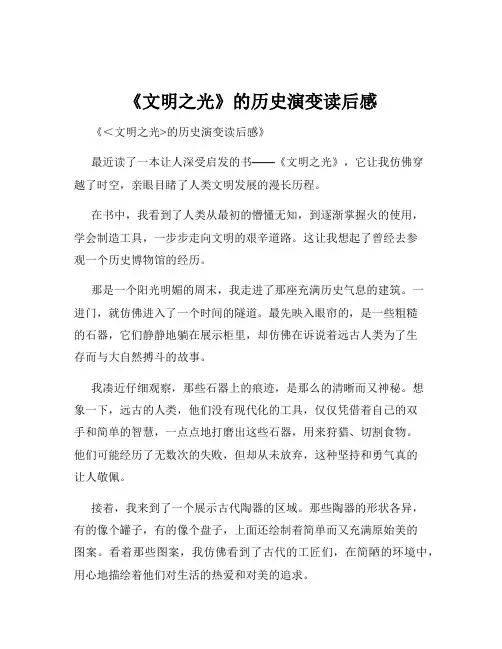 《文明之光》的历史演变读后感

《<文明之光>的历史演变读后感》

最近读了一本让人深受启发的书——《文明之光》，它让我仿佛穿越了时空，亲眼目睹了人类文明发展的漫长历程。

在书中，我看到了人类从最初的懵懂无知，到逐渐掌握火的使用，学会制造工具，一步步走向文明的艰辛道路。这让我想起了曾经去参观一个历史博物馆的经历。

那是一个阳光明媚的周末，我走进了那座充满历史气息的建筑。一进门，就仿佛进入了一个时间的隧道。最先映入眼帘的，是一些粗糙的石器，它们静静地躺在展示柜里，却仿佛在诉说着远古人类为了生存而与大自然搏斗的故事。

我凑近仔细观察，那些石器上的痕迹，是那么的清晰而又神秘。想象一下，远古的人类，他们没有现代化的工具，仅仅凭借着自己的双手和简单的智慧，一点点地打磨出这些石器，用来狩猎、切割食物。他们可能经历了无数次的失败，但却从未放弃，这种坚持和勇气真的让人敬佩。

接着，我来到了一个展示古代陶器的区域。那些陶器的形状各异，有的像个罐子，有的像个盘子，上面还绘制着简单而又充满原始美的图案。看着那些图案，我仿佛看到了古代的工匠们，在简陋的环境中，用心地描绘着他们对生活的热爱和对美的追求。